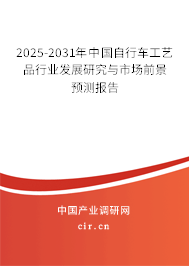 2025-2031年中国自行车工艺品行业发展研究与市场前景预测报告

中国产业调研网
cir.cn